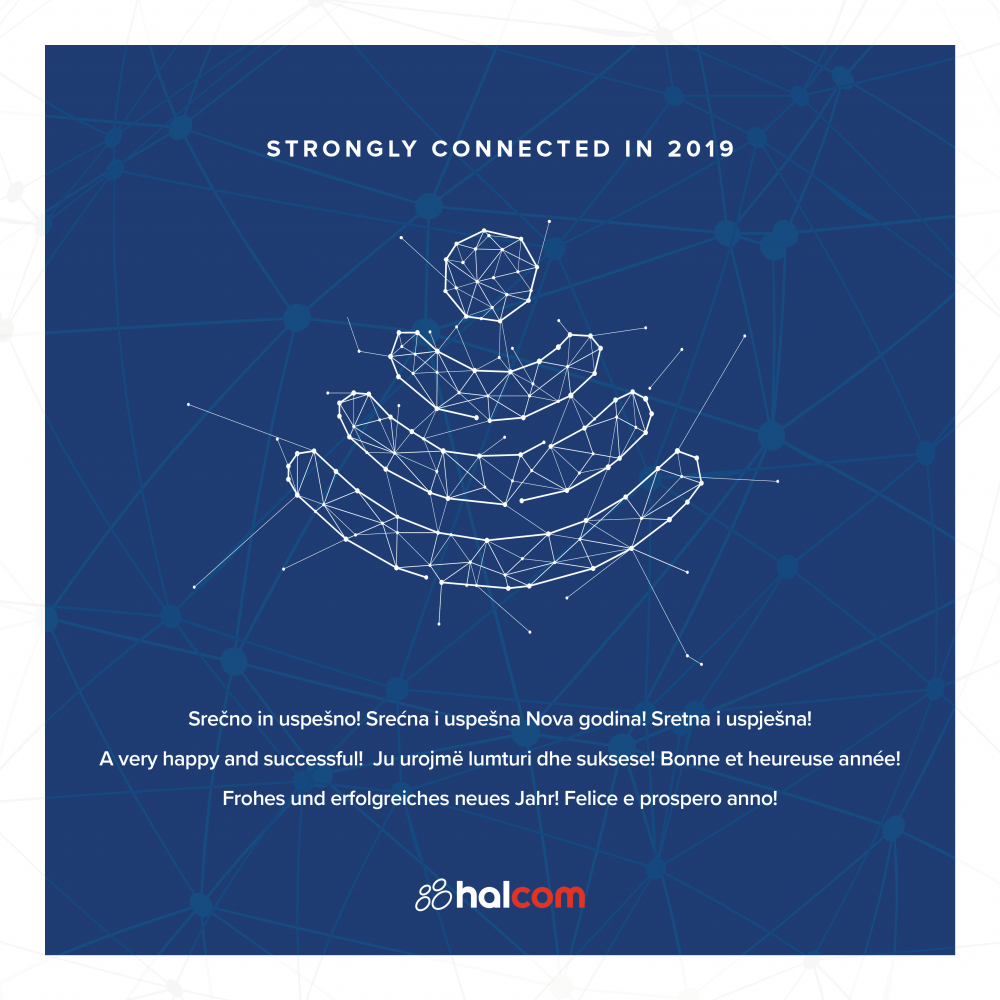 STRONGLY CONNECTED IN 2019

Srečno in uspešno! Srećna i uspešna Nova godina! Sretna i uspješna!

A very happy and successful! Ju urojmë lumturi dhe suksese! Bonne et heureuse année!

Frohes und erfolgreiches neues Jahr! Felice e prospero anno!

halcom